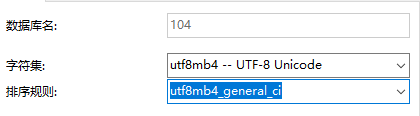 数据库名:
104

字符集:
utf8mb4 -- UTF-8 Unicode

排序规则:
utf8mb4_general_ci